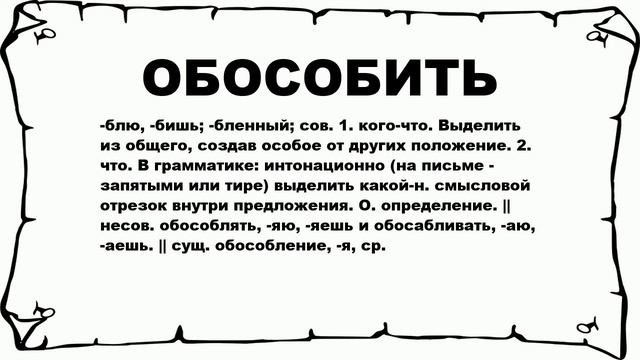 ОБОСОБИТЬ

-блю, -бишь; -бленный; сов. 1. кого-что. Выделить из общего, создав особое от других положение. 2. что. В грамматике: интонационно (на письме - запятыми или тире) выделить какой-н. смысловой отрезок внутри предложения. О. определение. || несов. обособлять, -яю, -яешь и обосабливать, -аю, -аешь. || сущ. обособление, -я, ср.